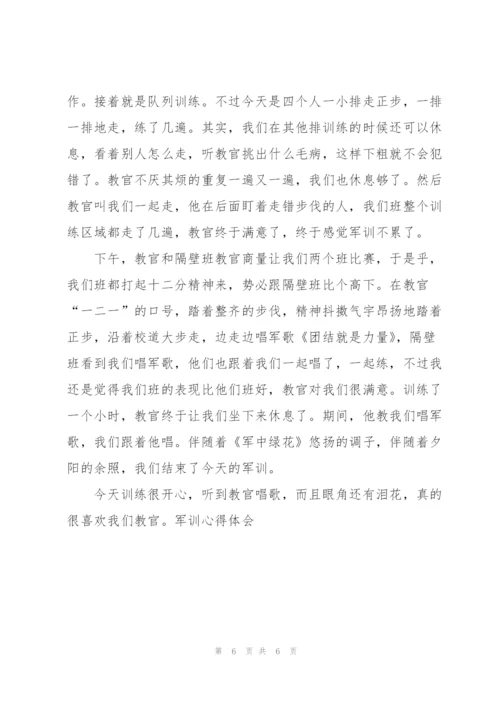 作。接着就是队列训练。不过今天是四个人一小排走正步，一排一排地走，练了几遍。其实，我们在其他排训练的时候还可以休息，看着别人怎么走，听教官挑出什么毛病，这样下粗就不会犯错了。教官不厌其烦的重复一遍又一遍，我们也休息够了。然后教官叫我们一起走，他在后面盯着走错步伐的人，我们班整个训练区域都走了几遍，教官终于满意了，终于感觉军训不累了。

下午，教官和隔壁班教官商量让我们两个班比赛，于是乎，我们班都打起十二分精神来，势必跟隔壁班比个高下。在教官“一二一”的口号，踏着整齐的步伐，精神抖擞气宇昂扬地踏着正步，沿着校道大步走，边走边唱军歌《团结就是力量》，隔壁班看到我们唱军歌，他们也跟着我们一起唱了，一起练，不过我还是觉得我们班的表现比他们班好，教官对我们很满意。训练了一个小时，教官终于让我们坐下来休息了。期间，他教我们唱军歌，我们跟着他唱。伴随着《军中绿花》悠扬的调子，伴随着夕阳的余照，我们结束了今天的军训。

今天训练很开心，听到教官唱歌，而且眼角还有泪花，真的很喜欢我们教官。军训心得体会

第 6 页 共 6 页